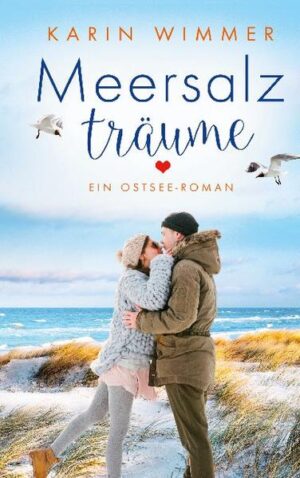 KARIN WIMMER

Meersalz
träume

EIN OSTSEE-ROMAN